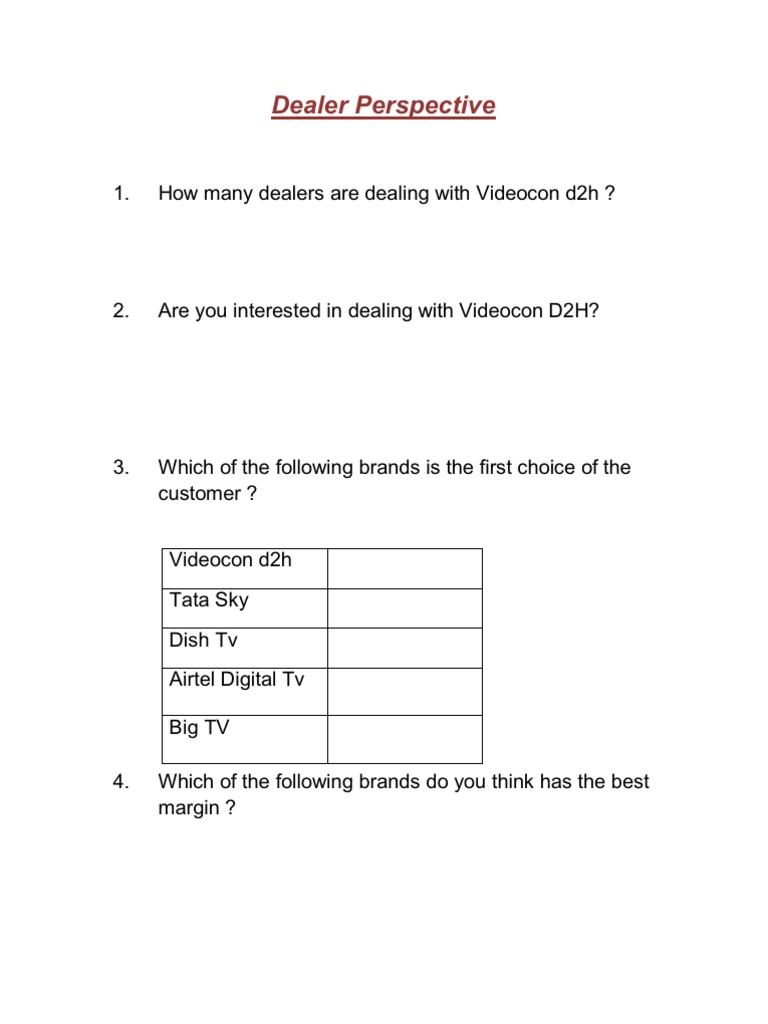 Dealer Perspective

1. How many dealers are dealing with Videocon d2h ?

2. Are you interested in dealing with Videocon D2H?

3. Which of the following brands is the first choice of the customer ?

| Videocon d2h | |
|---|---|
| Tata Sky | |
| Dish Tv | |
| Airtel Digital Tv | |
| Big TV | |

4. Which of the following brands do you think has the best margin ?